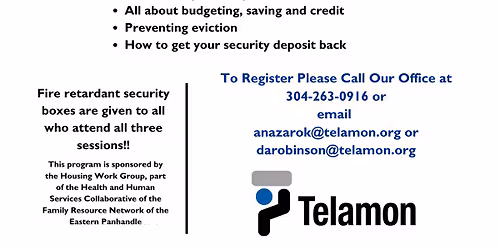 • All about budgeting, saving and credit
• Preventing eviction
• How to get your security deposit back

Fire retardant security boxes are given to all who attend all three sessions!!

This program is sponsored by the Housing Work Group, part of the Health and Human Services Collaborative of the Family Resource Network of the Eastern Panhandle

To Register Please Call Our Office at 304-263-0916 or email anazarok@telamon.org or darobinson@telamon.org

Telamon